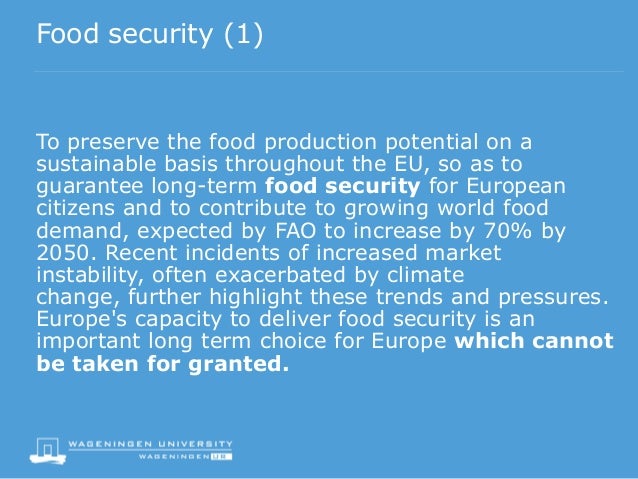 Food security (1)

To preserve the food production potential on a sustainable basis throughout the EU, so as to guarantee long-term food security for European citizens and to contribute to growing world food demand, expected by FAO to increase by 70% by 2050. Recent incidents of increased market instability, often exacerbated by climate change, further highlight these trends and pressures. Europe's capacity to deliver food security is an important long term choice for Europe which cannot be taken for granted.

WAGENINGEN UNIVERSITY
WAGENINGEN UR